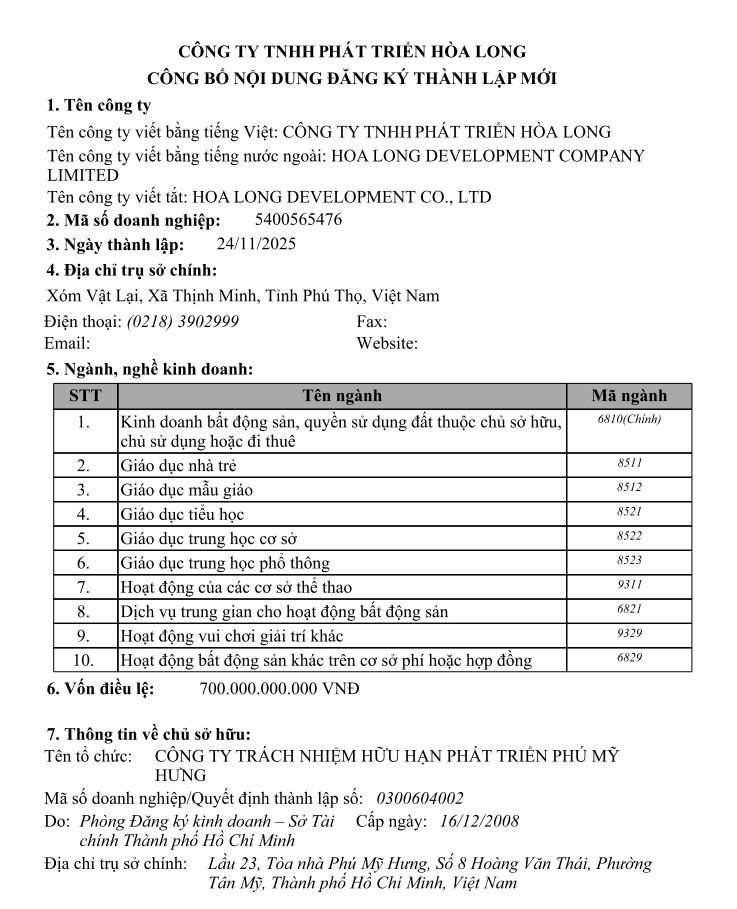 CÔNG TY TNHH PHÁT TRIỂN HÒA LONG
CÔNG BỐ NỘI DUNG ĐĂNG KÝ THÀNH LẬP MỚI

1. Tên công ty

Tên công ty viết bằng tiếng Việt: CÔNG TY TNHH PHÁT TRIỂN HÒA LONG

Tên công ty viết bằng tiếng nước ngoài: HOA LONG DEVELOPMENT COMPANY LIMITED

Tên công ty viết tắt: HOA LONG DEVELOPMENT CO., LTD

2. Mã số doanh nghiệp: 5400565476

3. Ngày thành lập: 24/11/2025

4. Địa chỉ trụ sở chính:

Xóm Vật Lại, Xã Thịnh Minh, Tỉnh Phú Thọ, Việt Nam

Điện thoại: (0218) 3902999
Fax:
Email:
Website:

5. Ngành, nghề kinh doanh:

| STT | Tên ngành | Mã ngành |
|---|---|---|
| 1. | Kinh doanh bất động sản, quyền sử dụng đất thuộc chủ sở hữu, chủ sử dụng hoặc đi thuê | 6810(Chính) |
| 2. | Giáo dục nhà trẻ | 8511 |
| 3. | Giáo dục mẫu giáo | 8512 |
| 4. | Giáo dục tiểu học | 8521 |
| 5. | Giáo dục trung học cơ sở | 8522 |
| 6. | Giáo dục trung học phổ thông | 8523 |
| 7. | Hoạt động của các cơ sở thể thao | 9311 |
| 8. | Dịch vụ trung gian cho hoạt động bất động sản | 6821 |
| 9. | Hoạt động vui chơi giải trí khác | 9329 |
| 10. | Hoạt động bất động sản khác trên cơ sở phí hoặc hợp đồng | 6829 |

6. Vốn điều lệ: 700.000.000.000 VNĐ

7. Thông tin về chủ sở hữu:

Tên tổ chức: CÔNG TY TRÁCH NHIỆM HỮU HẠN PHÁT TRIỂN PHÚ MỸ HƯNG

Mã số doanh nghiệp/Quyết định thành lập số: 0300604002

Do: Phòng Đăng ký kinh doanh – Sở Tài chính Thành phố Hồ Chí Minh
Cấp ngày: 16/12/2008

Địa chỉ trụ sở chính: Lầu 23, Tòa nhà Phú Mỹ Hưng, Số 8 Hoàng Văn Thái, Phường Tân Mỹ, Thành phố Hồ Chí Minh, Việt Nam